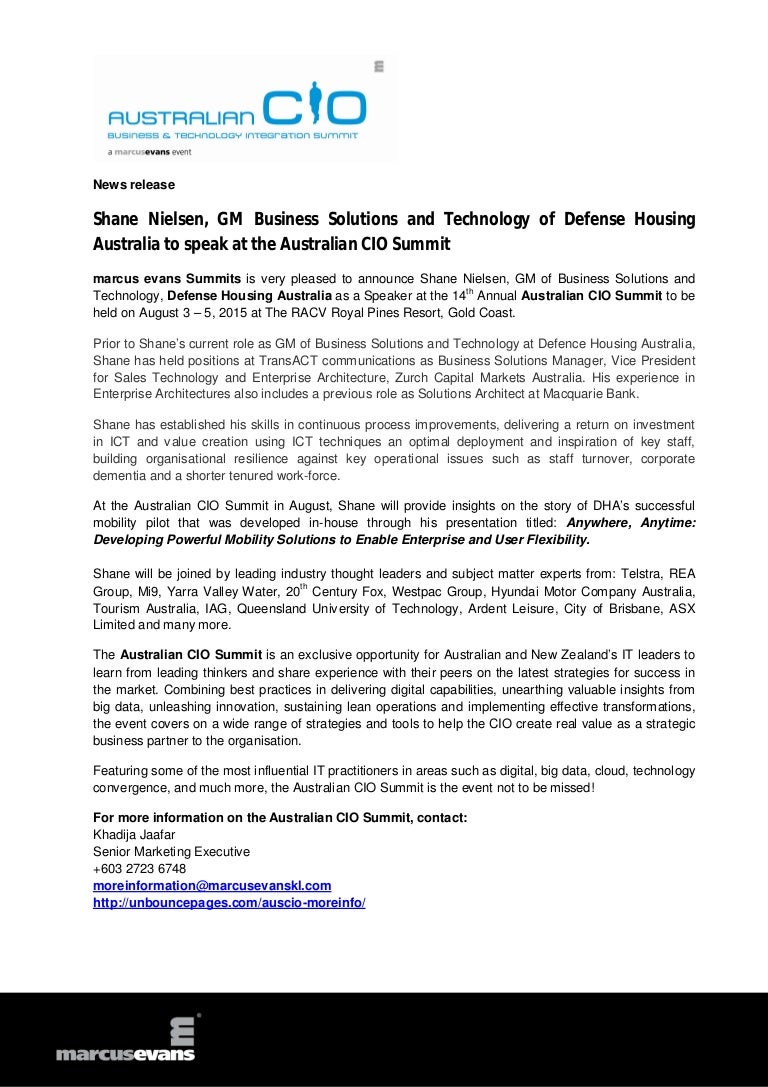 AUSTRALIAN CIO
BUSINESS & TECHNOLOGY INTEGRATION SUMMIT
a marcusevans event

News release

Shane Nielsen, GM Business Solutions and Technology of Defense Housing Australia to speak at the Australian CIO Summit

marcus evans Summits is very pleased to announce Shane Nielsen, GM of Business Solutions and Technology, Defense Housing Australia as a Speaker at the 14$^{th}$ Annual Australian CIO Summit to be held on August 3 – 5, 2015 at The RACV Royal Pines Resort, Gold Coast.

Prior to Shane's current role as GM of Business Solutions and Technology at Defence Housing Australia, Shane has held positions at TransACT communications as Business Solutions Manager, Vice President for Sales Technology and Enterprise Architecture, Zurch Capital Markets Australia. His experience in Enterprise Architectures also includes a previous role as Solutions Architect at Macquarie Bank.

Shane has established his skills in continuous process improvements, delivering a return on investment in ICT and value creation using ICT techniques an optimal deployment and inspiration of key staff, building organisational resilience against key operational issues such as staff turnover, corporate dementia and a shorter tenured work-force.

At the Australian CIO Summit in August, Shane will provide insights on the story of DHA's successful mobility pilot that was developed in-house through his presentation titled: Anywhere, Anytime: Developing Powerful Mobility Solutions to Enable Enterprise and User Flexibility.

Shane will be joined by leading industry thought leaders and subject matter experts from: Telstra, REA Group, Mi9, Yarra Valley Water, 20$^{th}$ Century Fox, Westpac Group, Hyundai Motor Company Australia, Tourism Australia, IAG, Queensland University of Technology, Ardent Leisure, City of Brisbane, ASX Limited and many more.

The Australian CIO Summit is an exclusive opportunity for Australian and New Zealand's IT leaders to learn from leading thinkers and share experience with their peers on the latest strategies for success in the market. Combining best practices in delivering digital capabilities, unearthing valuable insights from big data, unleashing innovation, sustaining lean operations and implementing effective transformations, the event covers on a wide range of strategies and tools to help the CIO create real value as a strategic business partner to the organisation.

Featuring some of the most influential IT practitioners in areas such as digital, big data, cloud, technology convergence, and much more, the Australian CIO Summit is the event not to be missed!

For more information on the Australian CIO Summit, contact:
Khadija Jaafar
Senior Marketing Executive
+603 2723 6748
moreinformation@marcusevanskl.com
http://unbouncepages.com/auscio-moreinfo/

marcusevans